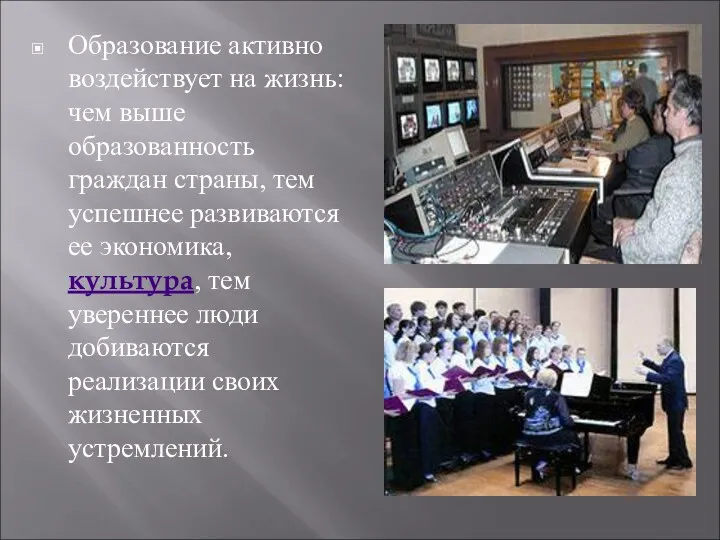 Образование активно воздействует на жизнь: чем выше образованность граждан страны, тем успешнее развиваются ее экономика, культура, тем увереннее люди добиваются реализации своих жизненных устремлений.